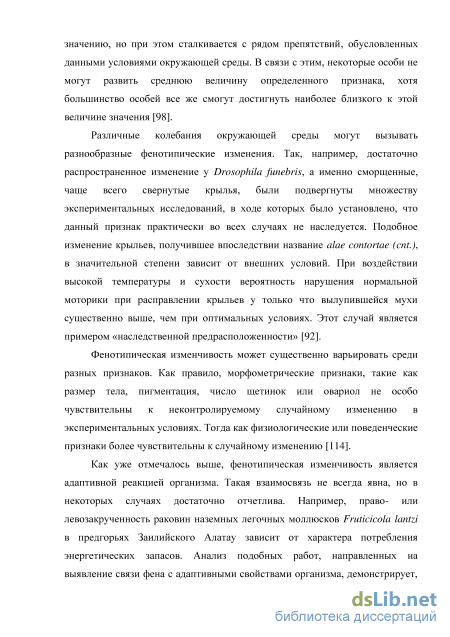 значению, но при этом сталкивается с рядом препятствий, обусловленных данными условиями окружающей среды. В связи с этим, некоторые особи не могут развить среднюю величину определенного признака, хотя большинство особей все же смогут достигнуть наиболее близкого к этой величине значения [98].

Различные колебания окружающей среды могут вызывать разнообразные фенотипические изменения. Так, например, достаточно распространенное изменение у Drosophila funebris, а именно сморщенные, чаще всего свернутые крылья, были подвергнуты множеству экспериментальных исследований, в ходе которых было установлено, что данный признак практически во всех случаях не наследуется. Подобное изменение крыльев, получившее впоследствии название alae contortae (cnt.), в значительной степени зависит от внешних условий. При воздействии высокой температуры и сухости вероятность нарушения нормальной моторики при расправлении крыльев у только что вылупившейся мухи существенно выше, чем при оптимальных условиях. Этот случай является примером «наследственной предрасположенности» [92].

Фенотипическая изменчивость может существенно варьировать среди разных признаков. Как правило, морфометрические признаки, такие как размер тела, пигментация, число щетинок или овариол не особо чувствительны к неконтролируемому случайному изменению в экспериментальных условиях. Тогда как физиологические или поведенческие признаки более чувствительны к случайному изменению [114].

Как уже отмечалось выше, фенотипическая изменчивость является адаптивной реакцией организма. Такая взаимосвязь не всегда явна, но в некоторых случаях достаточно отчетлива. Например, право- или левозакрученность раковин наземных легочных моллюсков Fruticicola lantzi в предгорьях Заилийского Алатау зависит от характера потребления энергетических запасов. Анализ подобных работ, направленных на выявление связи фена с адаптивными свойствами организма, демонстрирует,

dsLib.net
библиотека диссертаций